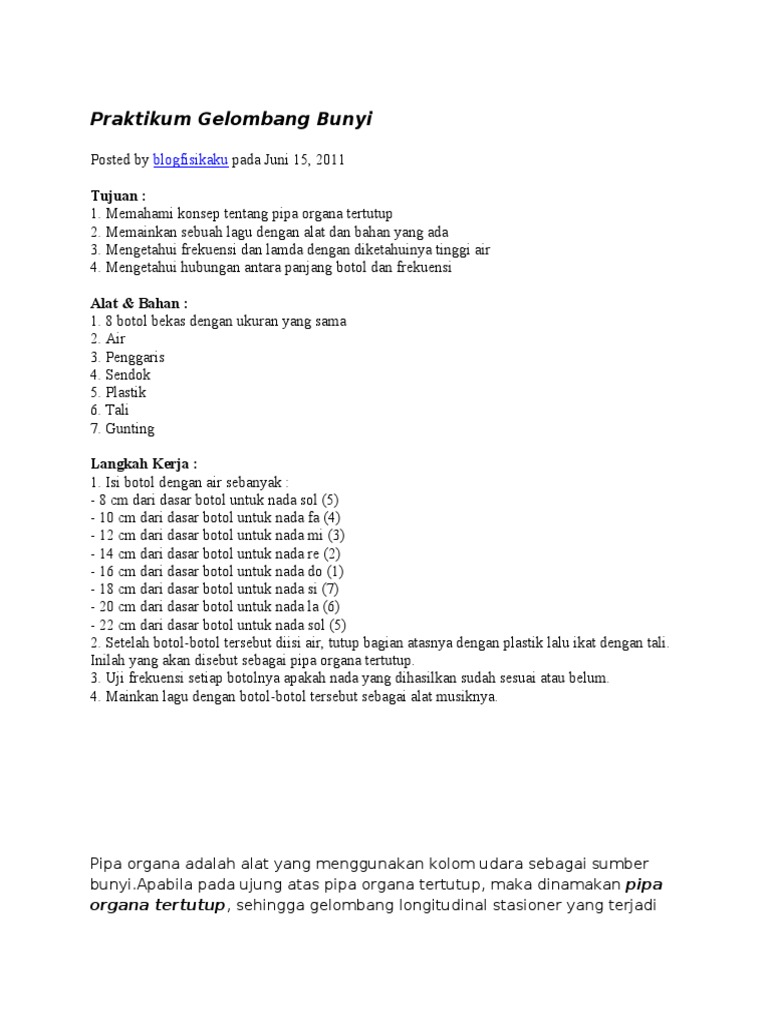 Praktikum Gelombang Bunyi

Posted by blogfisikaku pada Juni 15, 2011

Tujuan :
1. Memahami konsep tentang pipa organa tertutup
2. Memainkan sebuah lagu dengan alat dan bahan yang ada
3. Mengetahui frekuensi dan lamda dengan diketahuinya tinggi air
4. Mengetahui hubungan antara panjang botol dan frekuensi

Alat & Bahan :
1. 8 botol bekas dengan ukuran yang sama
2. Air
3. Penggaris
4. Sendok
5. Plastik
6. Tali
7. Gunting

Langkah Kerja :
1. Isi botol dengan air sebanyak :
- 8 cm dari dasar botol untuk nada sol (5)
- 10 cm dari dasar botol untuk nada fa (4)
- 12 cm dari dasar botol untuk nada mi (3)
- 14 cm dari dasar botol untuk nada re (2)
- 16 cm dari dasar botol untuk nada do (1)
- 18 cm dari dasar botol untuk nada si (7)
- 20 cm dari dasar botol untuk nada la (6)
- 22 cm dari dasar botol untuk nada sol (5)
2. Setelah botol-botol tersebut diisi air, tutup bagian atasnya dengan plastik lalu ikat dengan tali. Inilah yang akan disebut sebagai pipa organa tertutup.
3. Uji frekuensi setiap botolnya apakah nada yang dihasilkan sudah sesuai atau belum.
4. Mainkan lagu dengan botol-botol tersebut sebagai alat musiknya.

Pipa organa adalah alat yang menggunakan kolom udara sebagai sumber bunyi.Apabila pada ujung atas pipa organa tertutup, maka dinamakan pipa organa tertutup, sehingga gelombang longitudinal stasioner yang terjadi